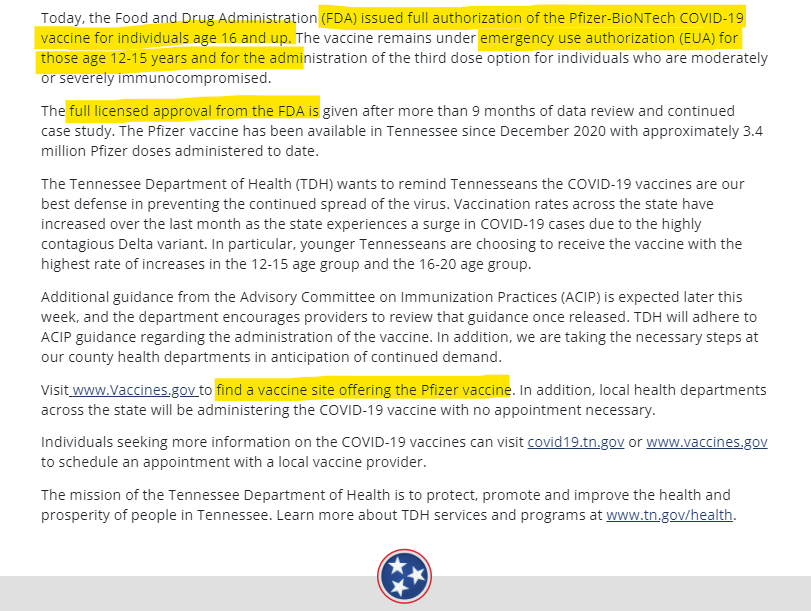 Today, the Food and Drug Administration (FDA) issued full authorization of the Pfizer-BioNTech COVID-19 vaccine for individuals age 16 and up. The vaccine remains under emergency use authorization (EUA) for those age 12-15 years and for the administration of the third dose option for individuals who are moderately or severely immunocompromised.

The full licensed approval from the FDA is given after more than 9 months of data review and continued case study. The Pfizer vaccine has been available in Tennessee since December 2020 with approximately 3.4 million Pfizer doses administered to date.

The Tennessee Department of Health (TDH) wants to remind Tennesseans the COVID-19 vaccines are our best defense in preventing the continued spread of the virus. Vaccination rates across the state have increased over the last month as the state experiences a surge in COVID-19 cases due to the highly contagious Delta variant. In particular, younger Tennesseans are choosing to receive the vaccine with the highest rate of increases in the 12-15 age group and the 16-20 age group.

Additional guidance from the Advisory Committee on Immunization Practices (ACIP) is expected later this week, and the department encourages providers to review that guidance once released. TDH will adhere to ACIP guidance regarding the administration of the vaccine. In addition, we are taking the necessary steps at our county health departments in anticipation of continued demand.

Visit www.Vaccines.gov to find a vaccine site offering the Pfizer vaccine. In addition, local health departments across the state will be administering the COVID-19 vaccine with no appointment necessary.

Individuals seeking more information on the COVID-19 vaccines can visit covid19.tn.gov or www.vaccines.gov to schedule an appointment with a local vaccine provider.

The mission of the Tennessee Department of Health is to protect, promote and improve the health and prosperity of people in Tennessee. Learn more about TDH services and programs at www.tn.gov/health.